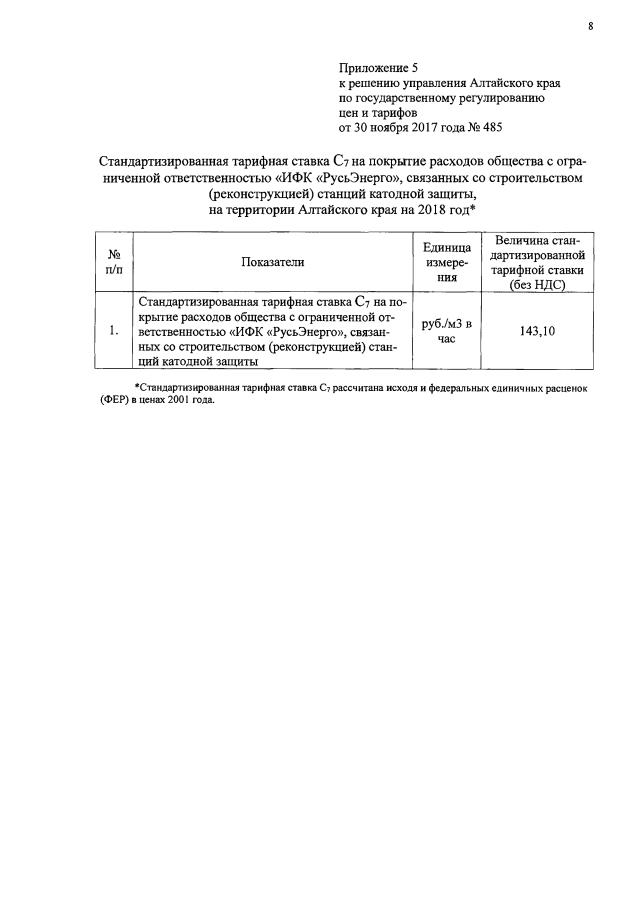 8

Приложение 5
к решению управления Алтайского края
по государственному регулированию
цен и тарифов
от 30 ноября 2017 года № 485

Стандартизированная тарифная ставка $C_7$ на покрытие расходов общества с ограниченной ответственностью «ИФК «РусьЭнерго», связанных со строительством (реконструкцией) станций катодной защиты,
на территории Алтайского края на 2018 год*

| № п/п | Показатели | Единица измерения | Величина стандартизированной тарифной ставки (без НДС) |
|---|---|---|---|
| 1. | Стандартизированная тарифная ставка $C_7$ на покрытие расходов общества с ограниченной ответственностью «ИФК «РусьЭнерго», связанных со строительством (реконструкцией) станций катодной защиты | руб./м3 в час | 143,10 |

*Стандартизированная тарифная ставка $C_7$ рассчитана исходя и федеральных единичных расценок (ФЕР) в ценах 2001 года.